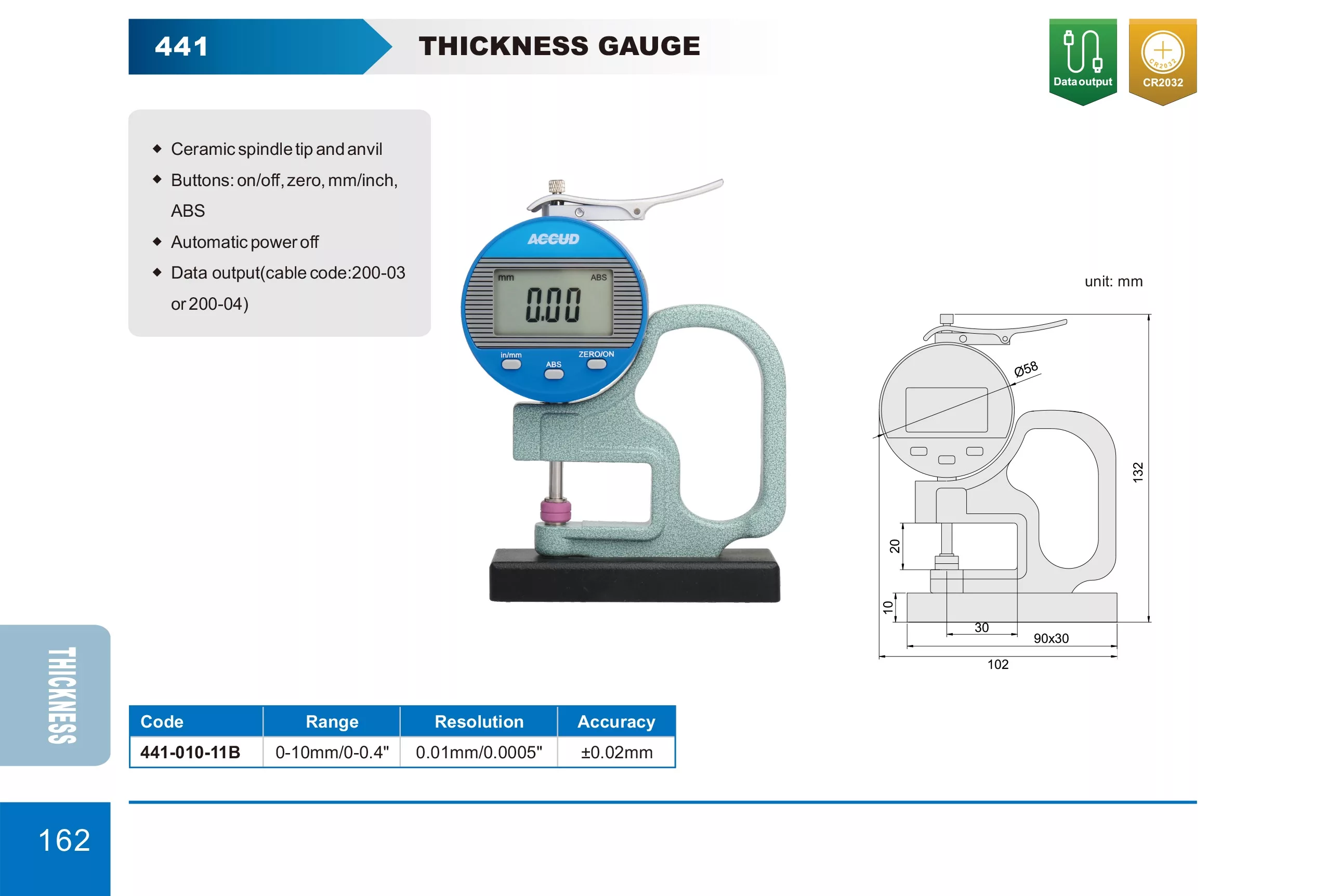 441 THICKNESS GAUGE

Data output

CR2032

CR2032

◆ Ceramic spindle tip and anvil
◆ Buttons: on/off, zero, mm/inch, ABS
◆ Automatic power off
◆ Data output(cable code:200-03 or 200-04)

ACCUD

mm

ABS

0.00

in/mm

ABS

ZERO/ON

unit: mm

Ø58

132

20

10

30

90x30

102

THICKNESS

| Code | Range | Resolution | Accuracy |
|---|---|---|---|
| 441-010-11B | 0-10mm/0-0.4" | 0.01mm/0.0005" | ±0.02mm |

162